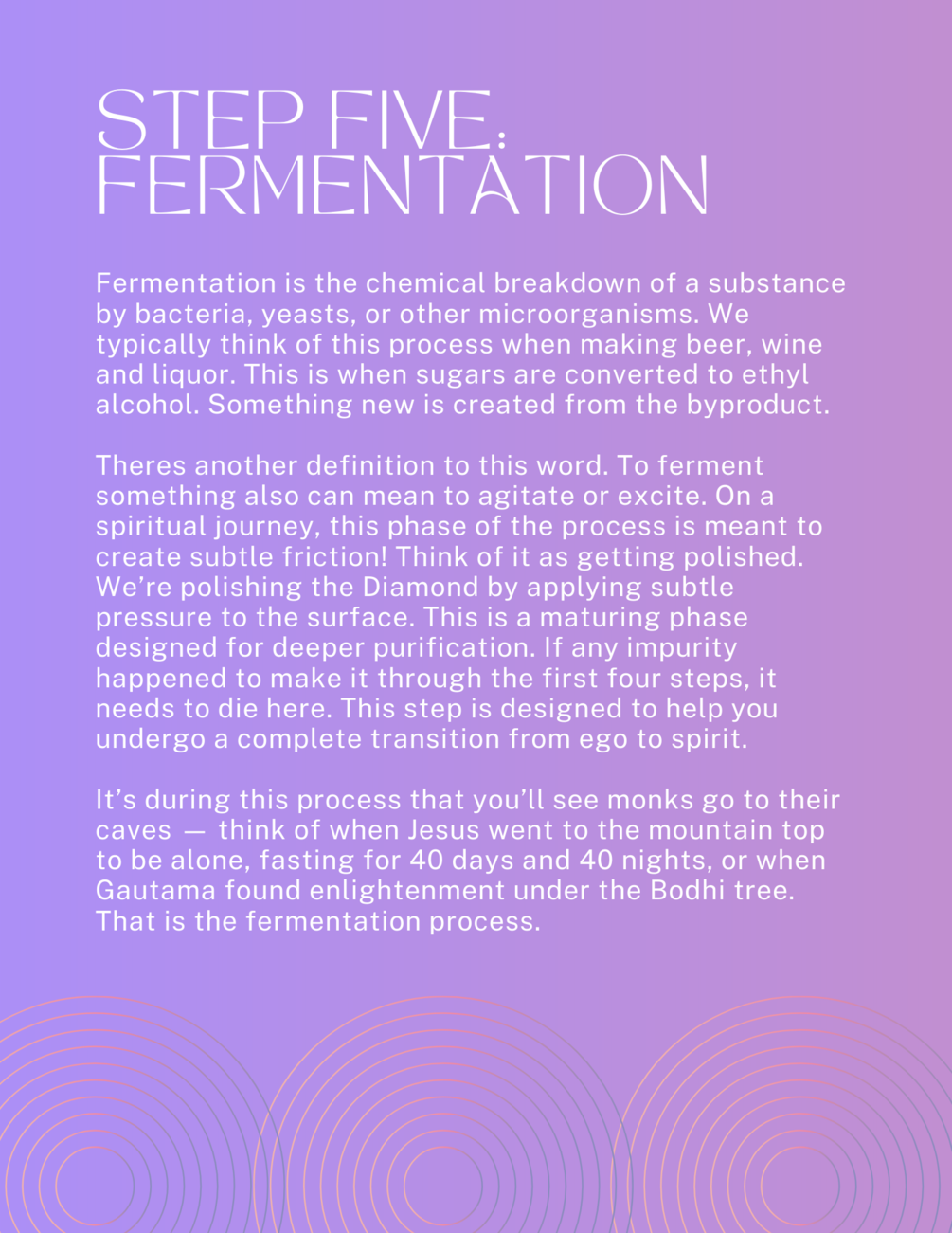 STEP FIVE: FERMENTATION

Fermentation is the chemical breakdown of a substance by bacteria, yeasts, or other microorganisms. We typically think of this process when making beer, wine and liquor. This is when sugars are converted to ethyl alcohol. Something new is created from the byproduct.

Theres another definition to this word. To ferment something also can mean to agitate or excite. On a spiritual journey, this phase of the process is meant to create subtle friction! Think of it as getting polished. We're polishing the Diamond by applying subtle pressure to the surface. This is a maturing phase designed for deeper purification. If any impurity happened to make it through the first four steps, it needs to die here. This step is designed to help you undergo a complete transition from ego to spirit.

It's during this process that you'll see monks go to their caves — think of when Jesus went to the mountain top to be alone, fasting for 40 days and 40 nights, or when Gautama found enlightenment under the Bodhi tree. That is the fermentation process.